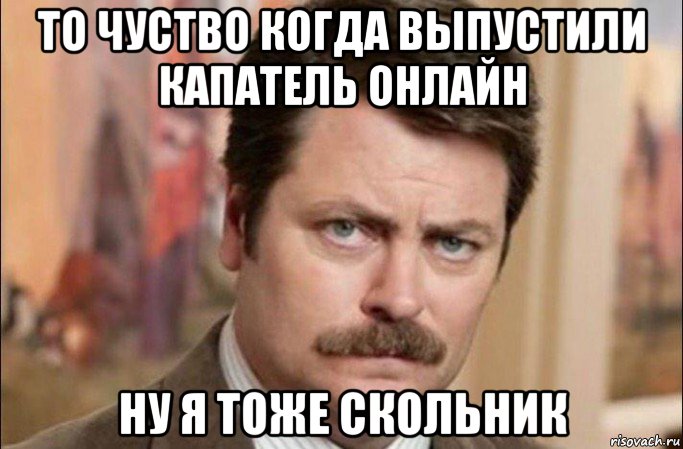 ТО ЧУСТВО КОГДА ВЫПУСТИЛИ КАПАТЕЛЬ ОНЛАЙН

НУ Я ТОЖЕ СКОЛЬНИК

risovach.ru